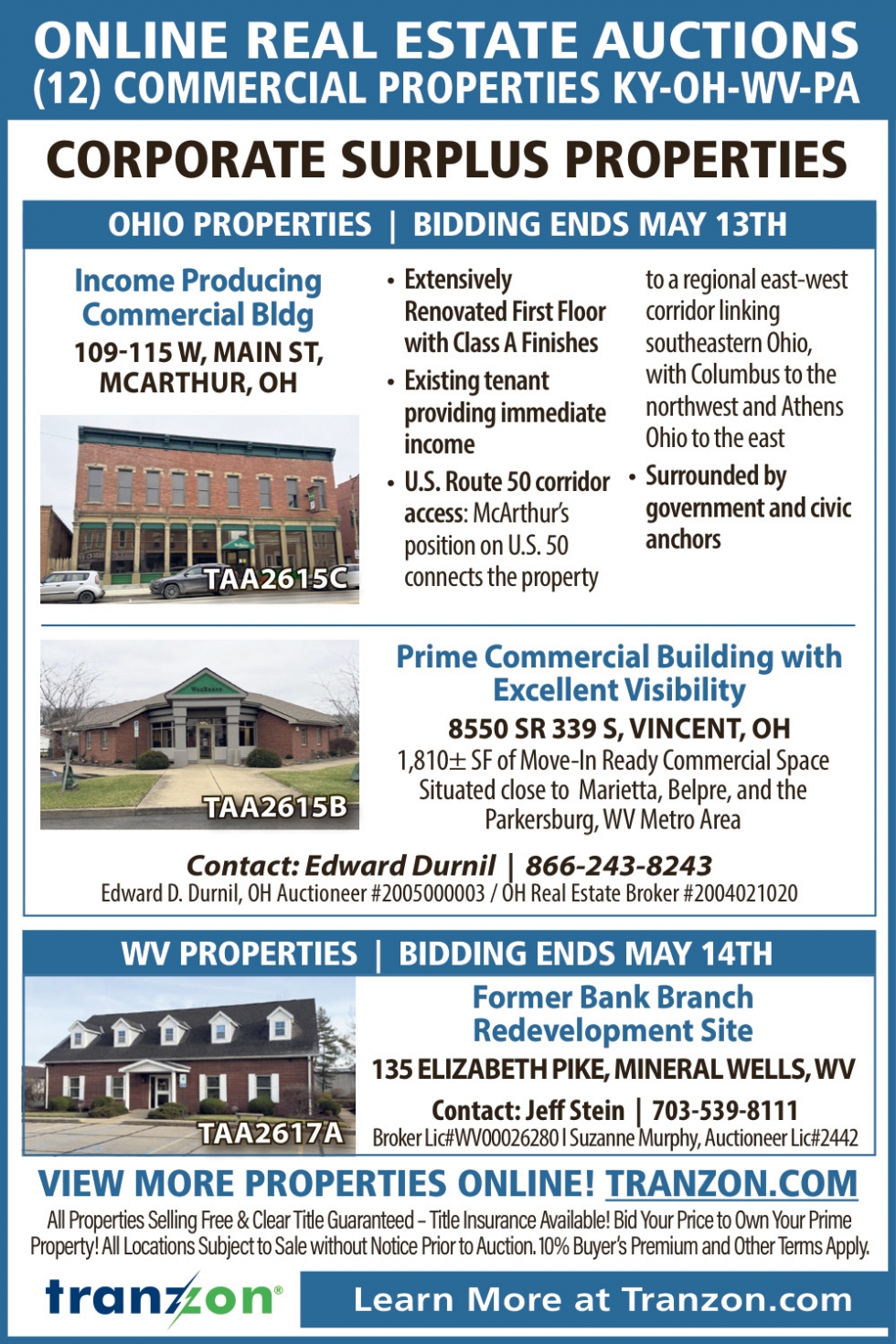 ONLINE REAL ESTATE AUCTIONS
(12) COMMERCIAL PROPERTIES KY-OH-WV-PA

CORPORATE SURPLUS PROPERTIES

OHIO PROPERTIES | BIDDING ENDS MAY 13TH

Income Producing Commercial Bldg
109-115 W, MAIN ST, MCARTHUR, OH

TAA2615C

• Extensively Renovated First Floor with Class A Finishes
• Existing tenant providing immediate income
• U.S. Route 50 corridor access: McArthur's position on U.S. 50 connects the property to a regional east-west corridor linking southeastern Ohio, with Columbus to the northwest and Athens Ohio to the east
• Surrounded by government and civic anchors

TAA2615B

Prime Commercial Building with Excellent Visibility
8550 SR 339 S, VINCENT, OH
1,810± SF of Move-In Ready Commercial Space Situated close to Marietta, Belpre, and the Parkersburg, WV Metro Area

Contact: Edward Durnil | 866-243-8243
Edward D. Durnil, OH Auctioneer #2005000003 / OH Real Estate Broker #2004021020

WV PROPERTIES | BIDDING ENDS MAY 14TH

TAA2617A

Former Bank Branch Redevelopment Site
135 ELIZABETH PIKE, MINERAL WELLS, WV
Contact: Jeff Stein | 703-539-8111
Broker Lic#WV00026280 I Suzanne Murphy, Auctioneer Lic#2442

VIEW MORE PROPERTIES ONLINE! TRANZON.COM
All Properties Selling Free & Clear Title Guaranteed – Title Insurance Available! Bid Your Price to Own Your Prime Property! All Locations Subject to Sale without Notice Prior to Auction. 10% Buyer's Premium and Other Terms Apply.

tranzon®
Learn More at Tranzon.com